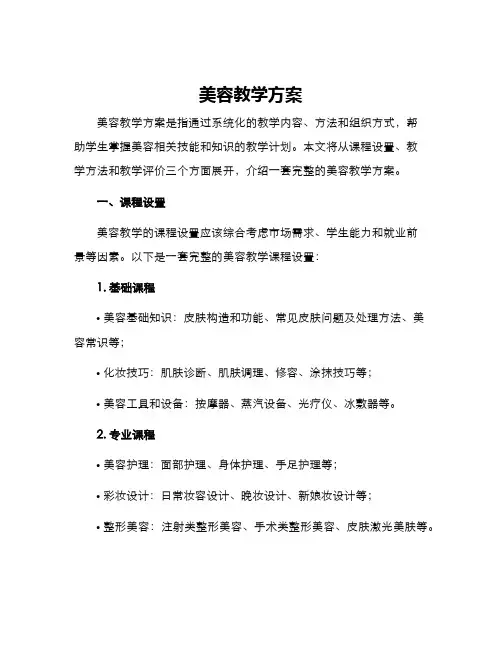 美容教学方案

美容教学方案是指通过系统化的教学内容、方法和组织方式，帮助学生掌握美容相关技能和知识的教学计划。本文将从课程设置、教学方法和教学评价三个方面展开，介绍一套完整的美容教学方案。

一、课程设置

美容教学的课程设置应该综合考虑市场需求、学生能力和就业前景等因素。以下是一套完整的美容教学课程设置：

1. 基础课程

• 美容基础知识：皮肤构造和功能、常见皮肤问题及处理方法、美容常识等；

• 化妆技巧：肌肤诊断、肌肤调理、修容、涂抹技巧等；

• 美容工具和设备：按摩器、蒸汽设备、光疗仪、冰敷器等。

2. 专业课程

• 美容护理：面部护理、身体护理、手足护理等；

• 彩妆设计：日常妆容设计、晚妆设计、新娘妆设计等；

• 整形美容：注射类整形美容、手术类整形美容、皮肤激光美肤等。